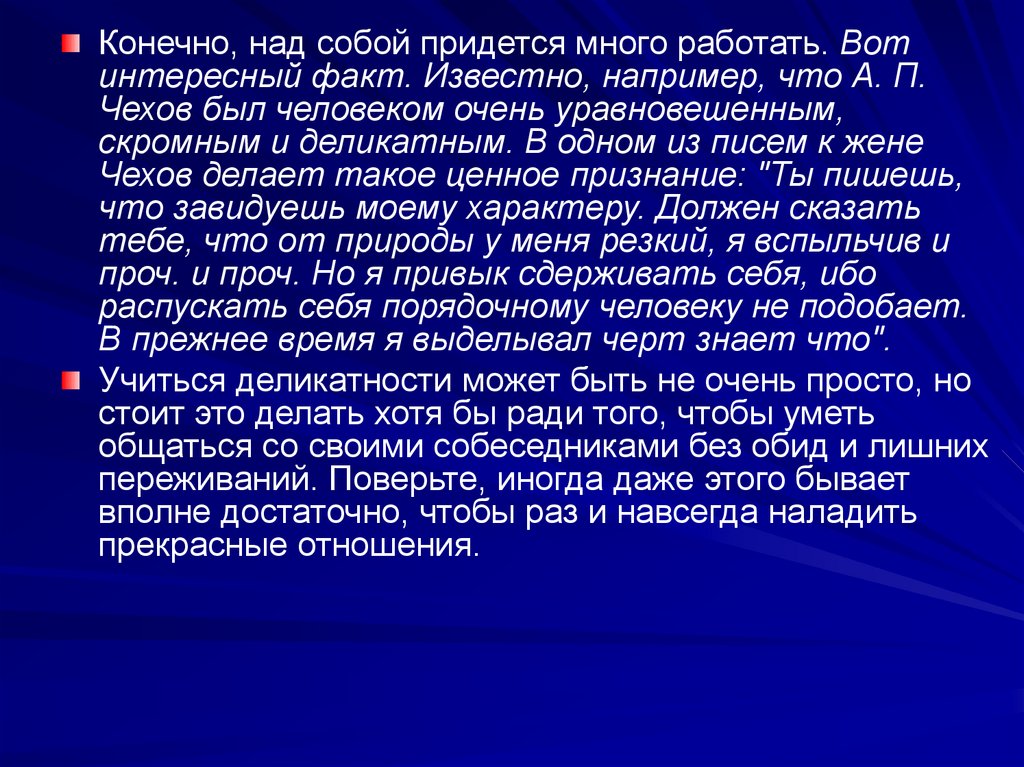 Конечно, над собой придется много работать. Вот интересный факт. Известно, например, что А. П. Чехов был человеком очень уравновешенным, скромным и деликатным. В одном из писем к жене Чехов делает такое ценное признание: "Ты пишешь, что завидуешь моему характеру. Должен сказать тебе, что от природы у меня резкий, я вспыльчив и проч. и проч. Но я привык сдерживать себя, ибо распускать себя порядочному человеку не подобает. В прежнее время я выделывал черт знает что".

Учиться деликатности может быть не очень просто, но стоит это делать хотя бы ради того, чтобы уметь общаться со своими собеседниками без обид и лишних переживаний. Поверьте, иногда даже этого бывает вполне достаточно, чтобы раз и навсегда наладить прекрасные отношения.